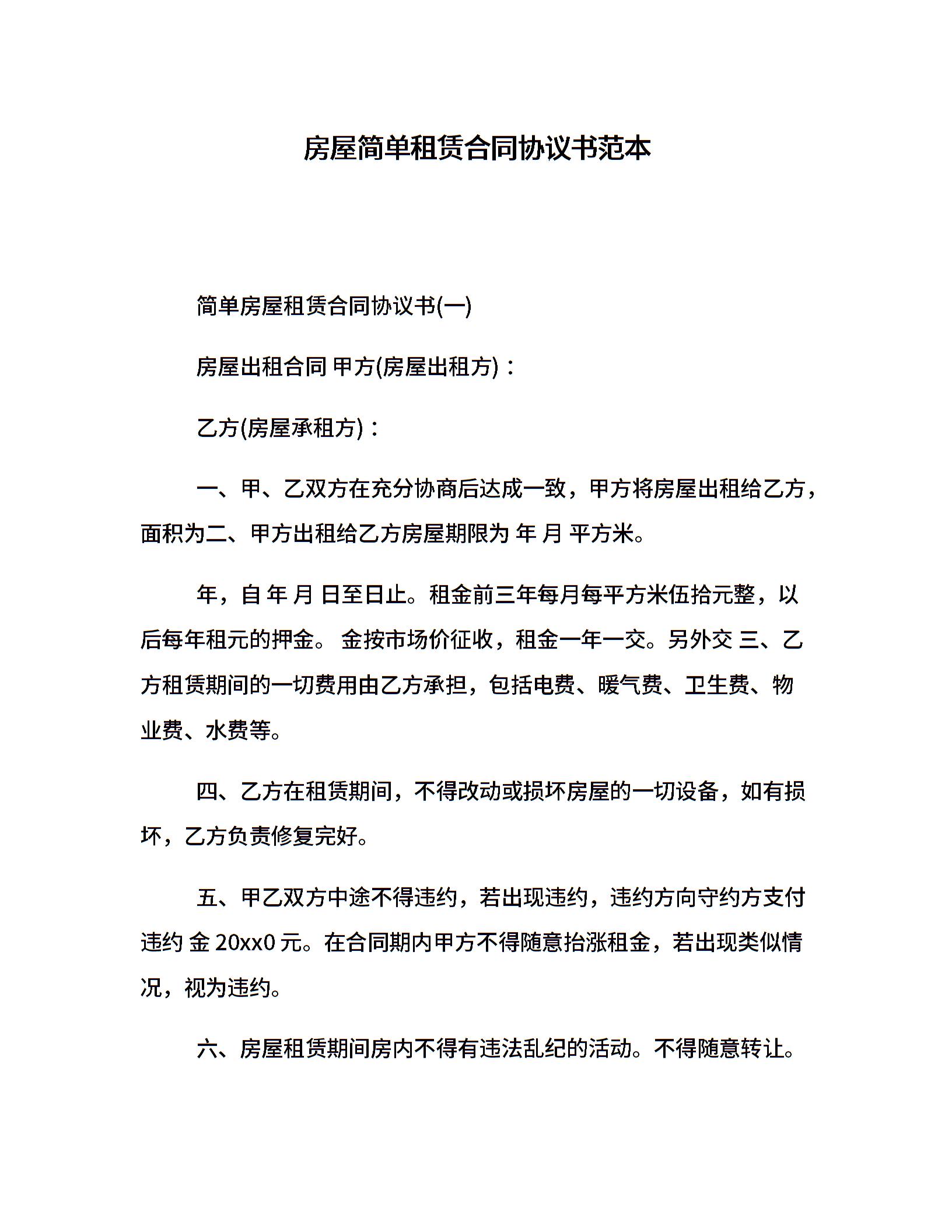 房屋简单租赁合同协议书范本

简单房屋租赁合同协议书(一)

房屋出租合同 甲方(房屋出租方)：

乙方(房屋承租方)：

一、甲、乙双方在充分协商后达成一致，甲方将房屋出租给乙方，面积为二、甲方出租给乙方房屋期限为 年 月 平方米。

年，自 年 月 日至日止。租金前三年每月每平方米伍拾元整，以后每年租元的押金。 金按市场价征收，租金一年一交。另外交 三、乙方租赁期间的一切费用由乙方承担，包括电费、暖气费、卫生费、物业费、水费等。

四、乙方在租赁期间，不得改动或损坏房屋的一切设备，如有损坏，乙方负责修复完好。

五、甲乙双方中途不得违约，若出现违约，违约方向守约方支付违约 金 20xx0 元。在合同期内甲方不得随意抬涨租金，若出现类似情况，视为违约。

六、房屋租赁期间房内不得有违法乱纪的活动。不得随意转让。